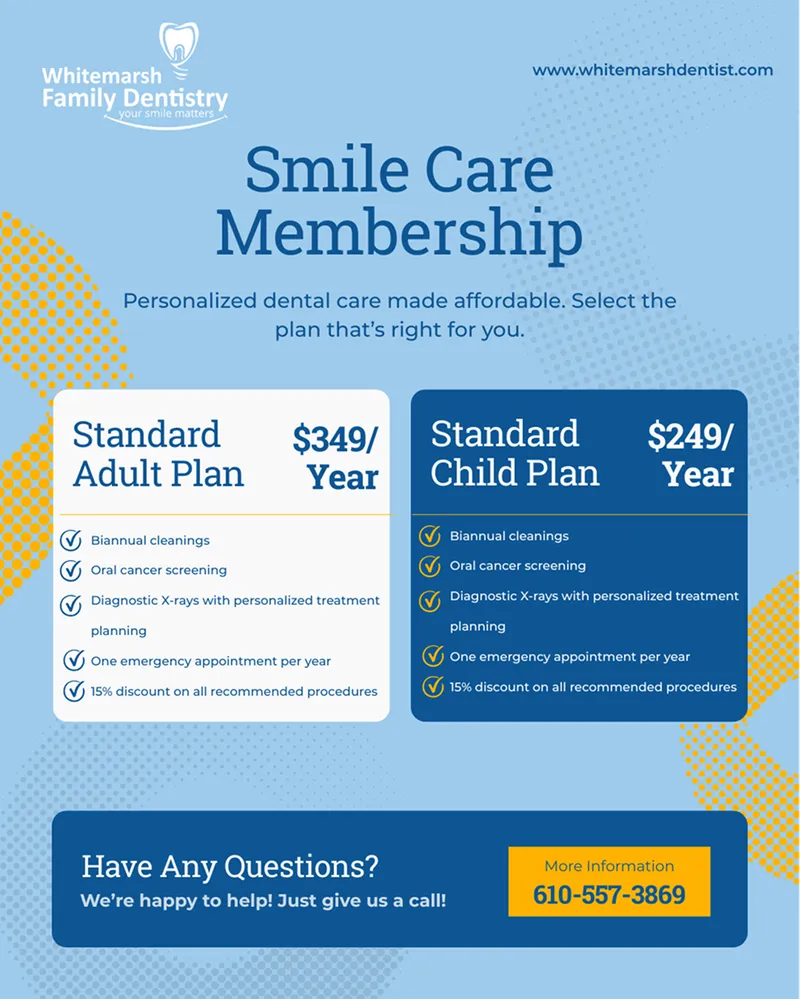 Whitemarsh Family Dentistry
your smile matters

www.whitemarshdentist.com

Smile Care Membership

Personalized dental care made affordable. Select the plan that's right for you.

Standard Adult Plan

$349/ Year

Biannual cleanings
Oral cancer screening
Diagnostic X-rays with personalized treatment planning
One emergency appointment per year
15% discount on all recommended procedures

Standard Child Plan

$249/ Year

Biannual cleanings
Oral cancer screening
Diagnostic X-rays with personalized treatment planning
One emergency appointment per year
15% discount on all recommended procedures

Have Any Questions?
We're happy to help! Just give us a call!

More Information
610-557-3869